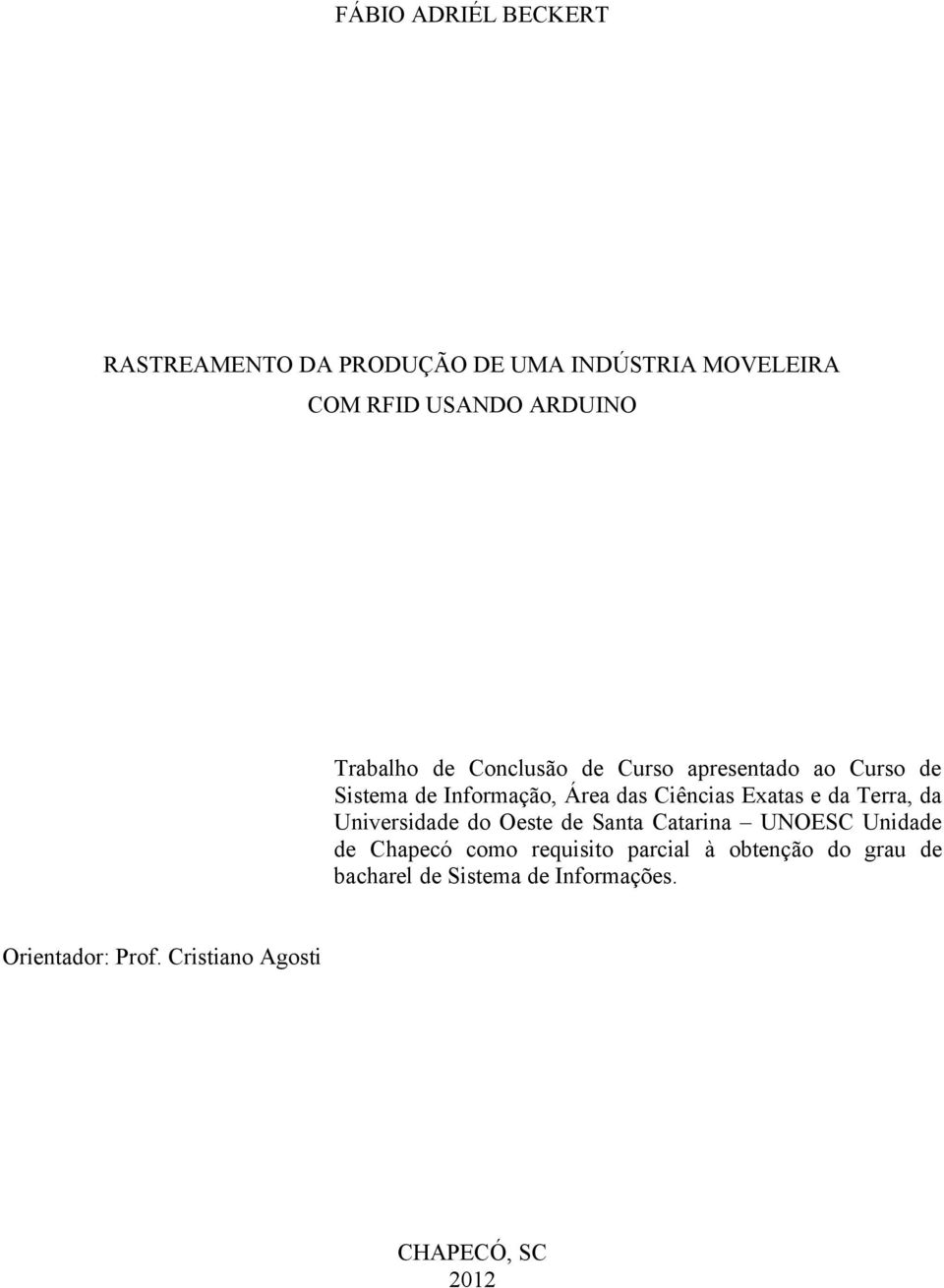 FÁBIO ADRIÉL BECKERT

RASTREAMENTO DA PRODUÇÃO DE UMA INDÚSTRIA MOVELEIRA COM RFID USANDO ARDUINO

Trabalho de Conclusão de Curso apresentado ao Curso de Sistema de Informação, Área das Ciências Exatas e da Terra, da Universidade do Oeste de Santa Catarina – UNOESC Unidade de Chapecó como requisito parcial à obtenção do grau de bacharel de Sistema de Informações.

Orientador: Prof. Cristiano Agosti

CHAPECÓ, SC
2012